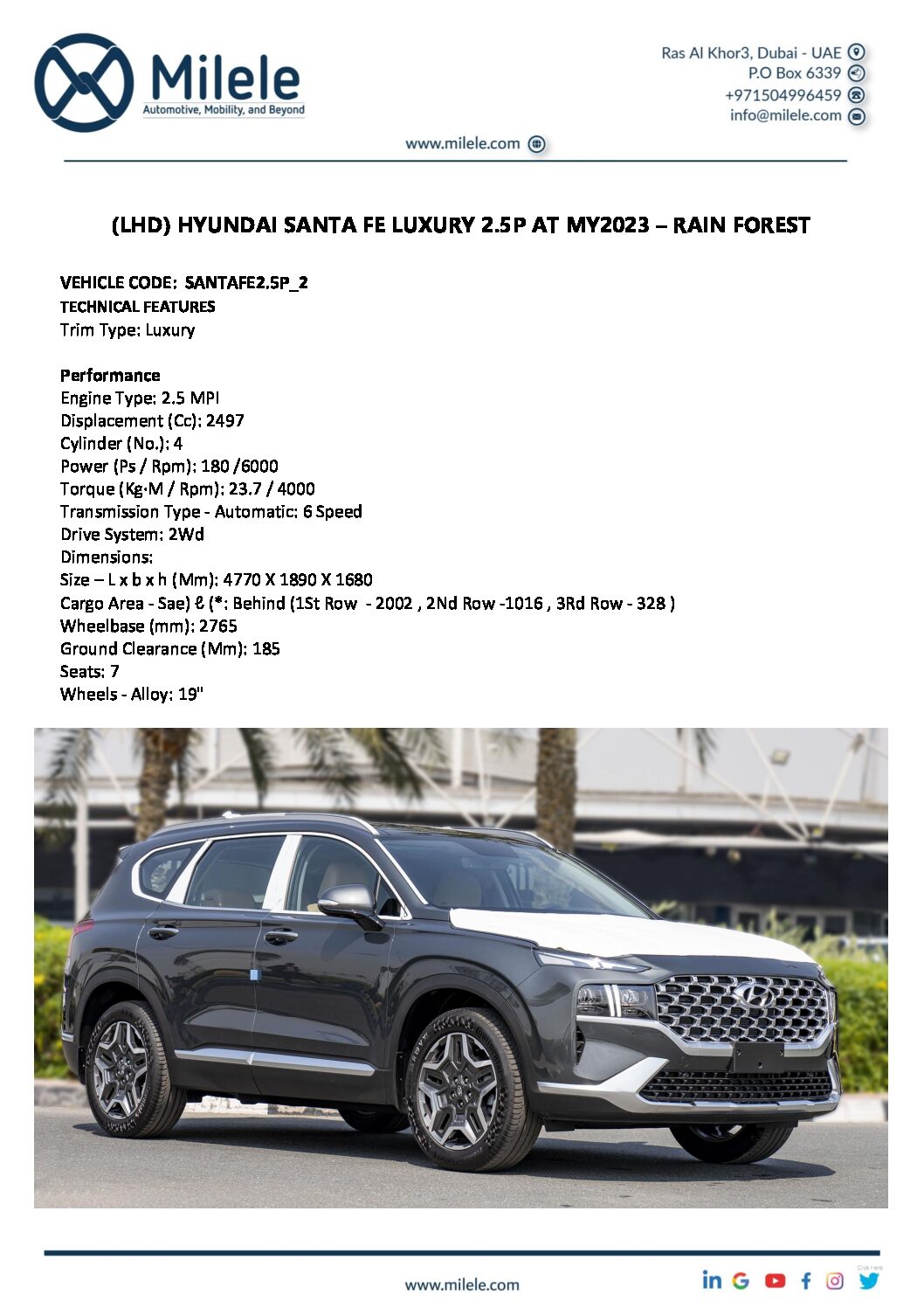 Milele
Automotive, Mobility, and Beyond

Ras Al Khor3, Dubai - UAE
P.O Box 6339
+971504996459
info@milele.com

www.milele.com

(LHD) HYUNDAI SANTA FE LUXURY 2.5P AT MY2023 – RAIN FOREST

VEHICLE CODE: SANTAFE2.5P_2
TECHNICAL FEATURES
Trim Type: Luxury

Performance
Engine Type: 2.5 MPI
Displacement (Cc): 2497
Cylinder (No.): 4
Power (Ps / Rpm): 180 /6000
Torque (Kg·M / Rpm): 23.7 / 4000
Transmission Type - Automatic: 6 Speed
Drive System: 2Wd
Dimensions:
Size – L x b x h (Mm): 4770 X 1890 X 1680
Cargo Area - Sae) ℓ (*: Behind (1St Row - 2002 , 2Nd Row -1016 , 3Rd Row - 328 )
Wheelbase (mm): 2765
Ground Clearance (Mm): 185
Seats: 7
Wheels - Alloy: 19"

www.milele.com